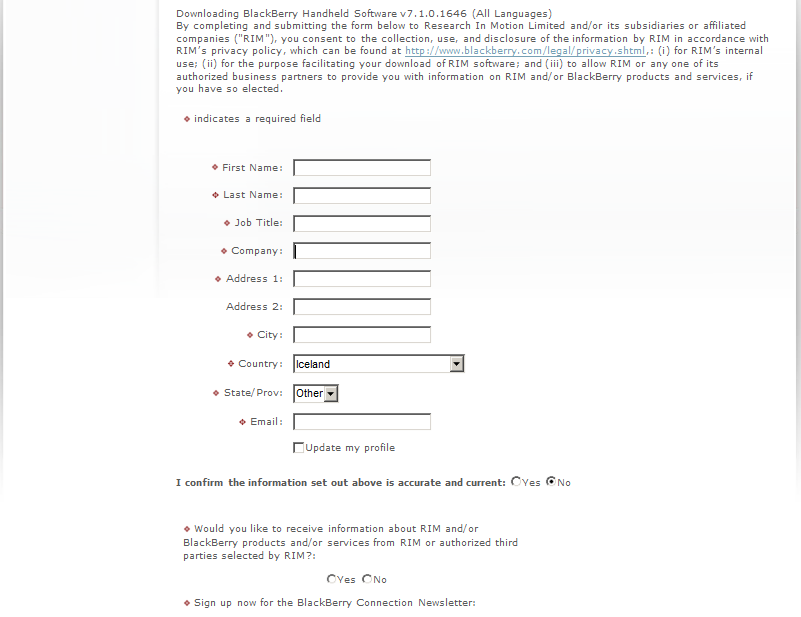 Downloading BlackBerry Handheld Software v7.1.0.1646 (All Languages)
By completing and submitting the form below to Research In Motion Limited and/or its subsidiaries or affiliated companies ("RIM"), you consent to the collection, use, and disclosure of the information by RIM in accordance with RIM's privacy policy, which can be found at http://www.blackberry.com/legal/privacy.shtml,: (i) for RIM's internal use; (ii) for the purpose facilitating your download of RIM software; and (iii) to allow RIM or any one of its authorized business partners to provide you with information on RIM and/or BlackBerry products and services, if you have so elected.

❖ indicates a required field

❖ First Name:

❖ Last Name:

❖ Job Title:

❖ Company:

❖ Address 1:

Address 2:

❖ City:

❖ Country: Iceland

❖ State/Prov: Other

❖ Email:

Update my profile

I confirm the information set out above is accurate and current: Yes No

❖ Would you like to receive information about RIM and/or BlackBerry products and/or services from RIM or authorized third parties selected by RIM?:

Yes No

❖ Sign up now for the BlackBerry Connection Newsletter: